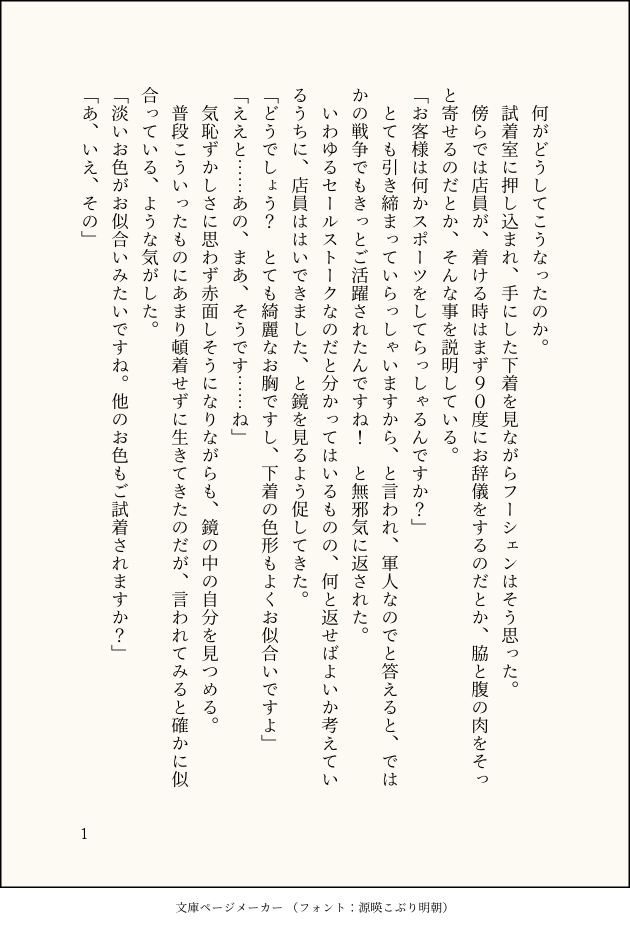 何がどうしてこうなったのか。

試着室に押し込まれ、手にした下着を見ながらフーシェンはそう思った。

傍らでは店員が、着ける時はまず９０度にお辞儀をするのだとか、脇と腹の肉をそっと寄せるのだとか、そんな事を説明している。

「お客様は何かスポーツをしてらっしゃるんですか？」

とても引き締まっていらっしゃいますから、と言われ、軍人なのでと答えると、ではかの戦争でもきっとご活躍されたんですね！　と無邪気に返された。

いわゆるセールストークなのだと分かってはいるものの、何と返せばよいか考えているうちに、店員ははいできました、と鏡を見るよう促してきた。

「どうでしょう？　とても綺麗なお胸ですし、下着の色形もよくお似合いですよ」

「ええと……あの、まあ、そうです……ね」

気恥ずかしさに思わず赤面しそうになりながらも、鏡の中の自分を見つめる。

普段こういったものにあまり頓着せずに生きてきたのだが、言われてみると確かに似合っている、ような気がした。

「淡いお色がお似合いみたいですね。他のお色もご試着されますか？」

「あ、いえ、その」

1

文庫ページメーカー（フォント：源暎こぶり明朝）